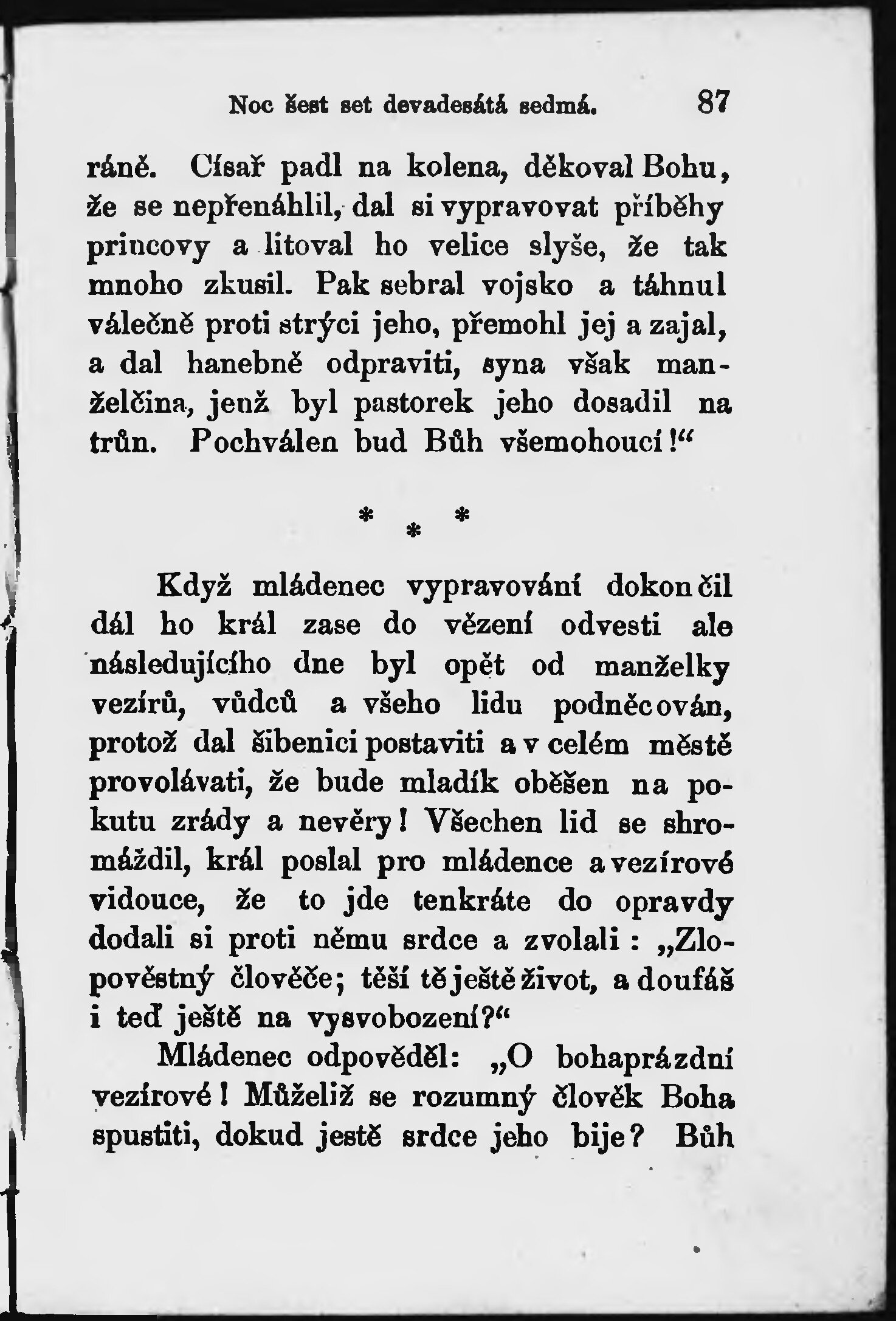 Noc šest set devadesátá sedmá. 87

ráně. Císař padl na kolena, děkoval Bohu, že se nepřenáhlil, dal si vypravovat příběhy princovy a litoval ho velice slyše, že tak mnoho zkusil. Pak sebral vojsko a táhnul válečně proti strýci jeho, přemohl jej a zajal, a dal hanebně odpraviti, syna však manželčina, jenž byl pastorek jeho dosadil na trůn. Pochválen bud Bůh všemohoucí!“

* * *

Když mládenec vypravování dokončil dál ho král zase do vězení odvesti ale následujícího dne byl opět od manželky vezírů, vůdců a všeho lidu podněcován, protož dal šibenici postaviti a v celém městě provolávati, že bude mladík oběšen na pokutu zrády a nevěry! Všechen lid se shromáždil, král poslal pro mládence a vezírové vidouce, že to jde tenkráte do opravdy dodali si proti němu srdce a zvolali: „Zlopověstný člověče; těší tě ještě život, a doufáš i teď ještě na vysvobození?“

Mládenec odpověděl: „O bohaprázdní vezírové! Můželiž se rozumný člověk Boha spustiti, dokud jestě srdce jeho bije? Bůh